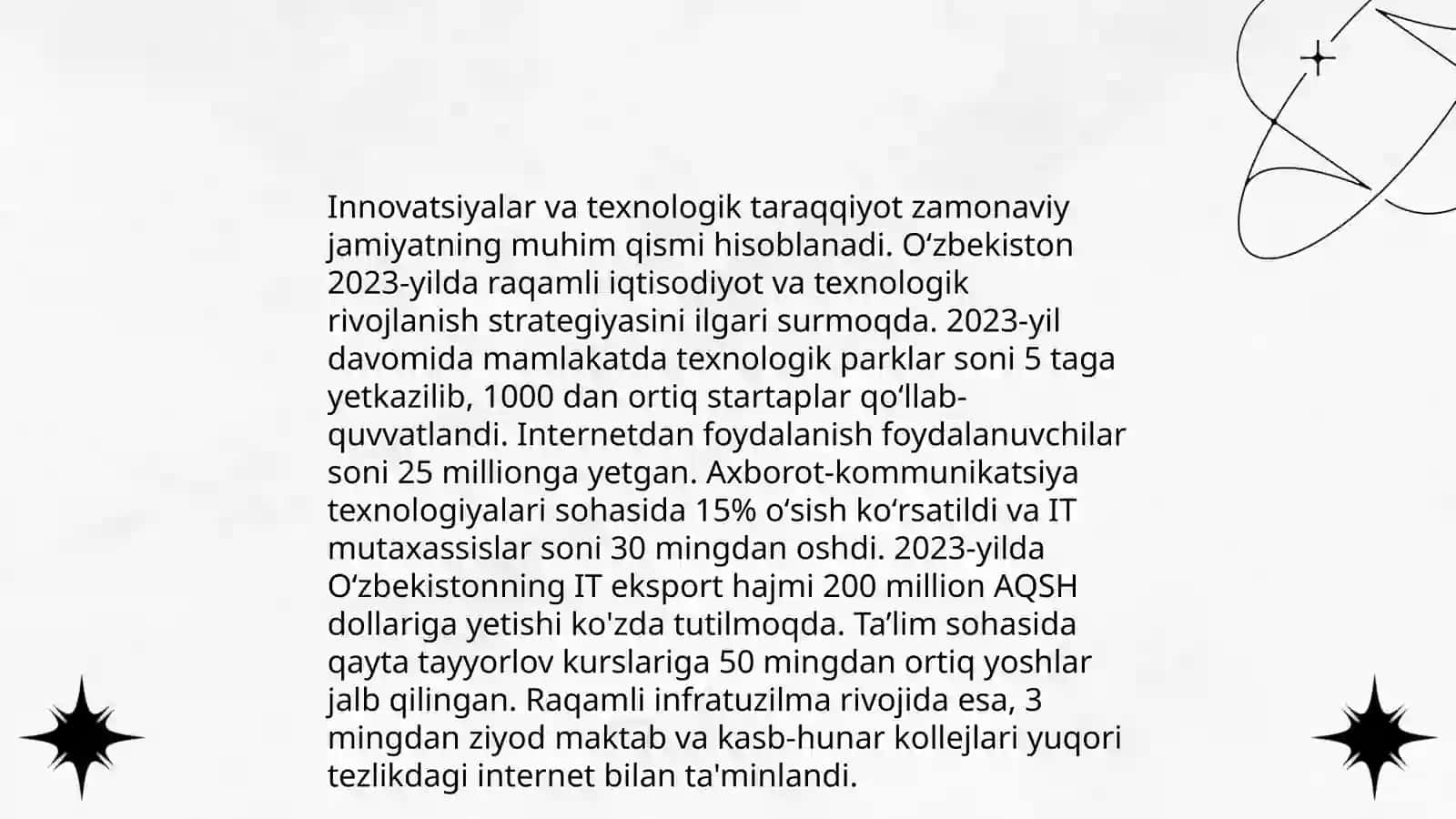 Innovatsiyalar va texnologik taraqqiyot zamonaviy jamiyatning muhim qismi hisoblanadi. O‘zbekiston 2023-yilda raqamli iqtisodiyot va texnologik rivojlanish strategiyasini ilgari surmoqda. 2023-yil davomida mamlakatda texnologik parklar soni 5 taga yetkazilib, 1000 dan ortiq startaplar qo‘llab-quvvatlandi. Internetdan foydalanish foydalanuvchilar soni 25 millionga yetgan. Axborot-kommunikatsiya texnologiyalari sohasida 15% o‘sish ko‘rsatildi va IT mutaxassislar soni 30 mingdan oshdi. 2023-yilda O‘zbekistonning IT eksport hajmi 200 million AQSH dollariga yetishi ko'zda tutilmoqda. Ta’lim sohasida qayta tayyorlov kurslariga 50 mingdan ortiq yoshlar jalb qilingan. Raqamli infratuzilma rivojida esa, 3 mingdan ziyod maktab va kasb-hunar kollejlari yuqori tezlikdagi internet bilan ta'minlandi.